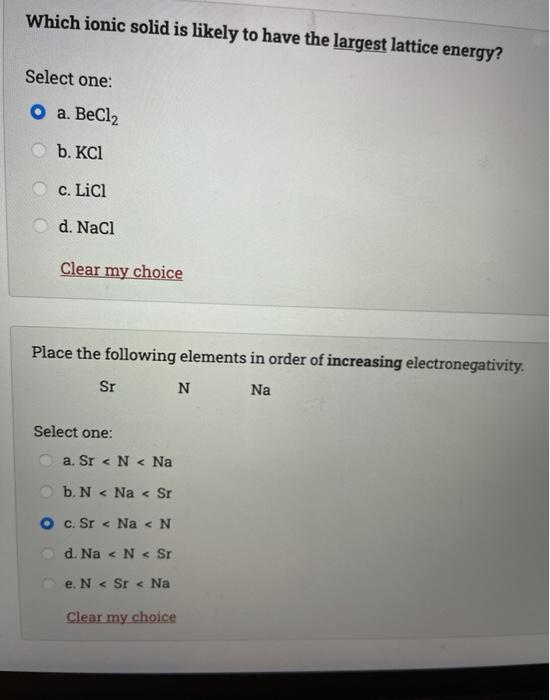 Which ionic solid is likely to have the largest lattice energy?

Select one:

a. $BeCl_2$

b. KCl

c. LiCl

d. NaCl

Clear my choice

Place the following elements in order of increasing electronegativity.

Sr N Na

Select one:

a. Sr < N < Na

b. N < Na < Sr

c. Sr < Na < N

d. Na < N < Sr

e. N < Sr < Na

Clear my choice